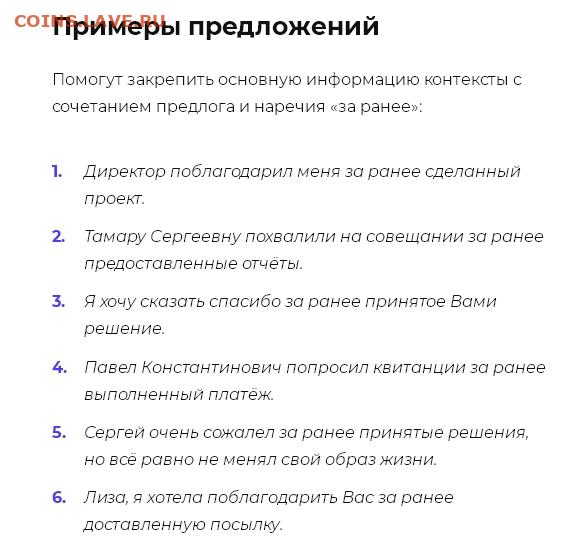 COINS.LAVE.RU

Примеры предложений

Помогут закрепить основную информацию контексты с сочетанием предлога и наречия «за ранее»:

1. Директор поблагодарил меня за ранее сделанный проект.
2. Тамару Сергеевну похвалили на совещании за ранее предоставленные отчёты.
3. Я хочу сказать спасибо за ранее принятое Вами решение.
4. Павел Константинович попросил квитанции за ранее выполненный платёж.
5. Сергей очень сожалел за ранее принятые решения, но всё равно не менял свой образ жизни.
6. Лиза, я хотела поблагодарить Вас за ранее доставленную посылку.